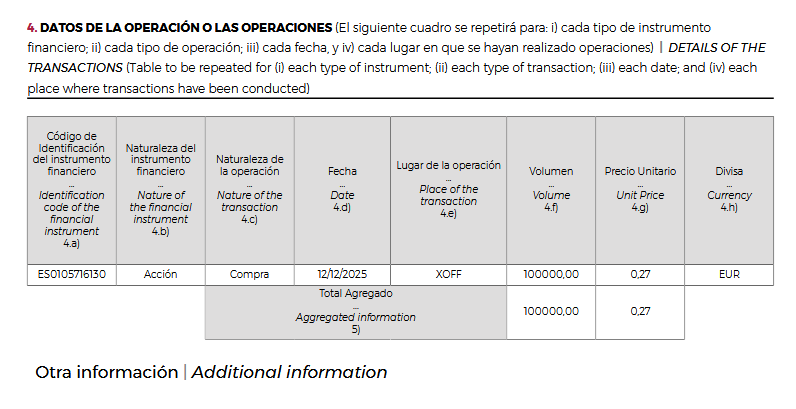 4. DATOS DE LA OPERACIÓN O LAS OPERACIONES (El siguiente cuadro se repetirá para: i) cada tipo de instrumento financiero; ii) cada tipo de operación; iii) cada fecha, y iv) cada lugar en que se hayan realizado operaciones) | DETAILS OF THE TRANSACTIONS (Table to be repeated for (i) each type of instrument; (ii) each type of transaction; (iii) each date; and (iv) each place where transactions have been conducted)

| Código de Identificación del instrumento financiero ... Identification code of the financial instrument 4.a) | Naturaleza del instrumento financiero ... Nature of the financial instrument 4.b) | Naturaleza de la operación ... Nature of the transaction 4.c) | Fecha ... Date 4.d) | Lugar de la operación ... Place of the transaction 4.e) | Volumen ... Volume 4.f) | Precio Unitario ... Unit Price 4.g) | Divisa ... Currency 4.h) |
|---|---|---|---|---|---|---|---|
| ES0105716130 | Acción | Compra | 12/12/2025 | XOFF | 100000,00 | 0,27 | EUR |
| | | Total Agregado ... Aggregated information 5) | | | 100000,00 | 0,27 | |

Otra información | Additional information